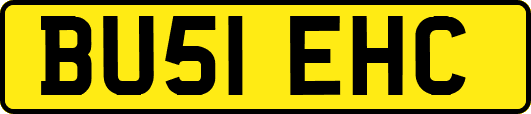 BU51 EHC